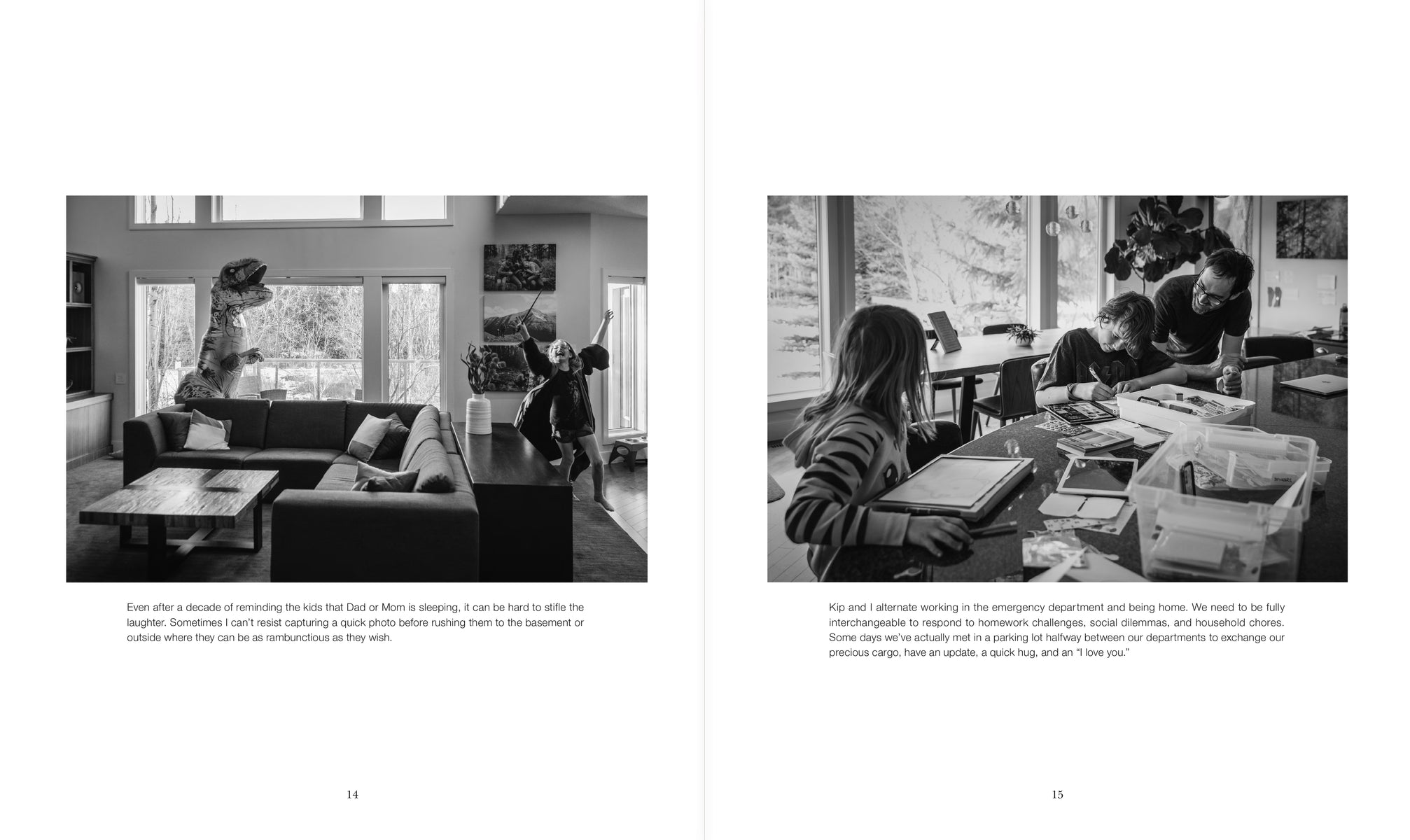 Even after a decade of reminding the kids that Dad or Mom is sleeping, it can be hard to stifle the laughter. Sometimes I can't resist capturing a quick photo before rushing them to the basement or outside where they can be as rambunctious as they wish.

14

Kip and I alternate working in the emergency department and being home. We need to be fully interchangeable to respond to homework challenges, social dilemmas, and household chores. Some days we've actually met in a parking lot halfway between our departments to exchange our precious cargo, have an update, a quick hug, and an "I love you."

15